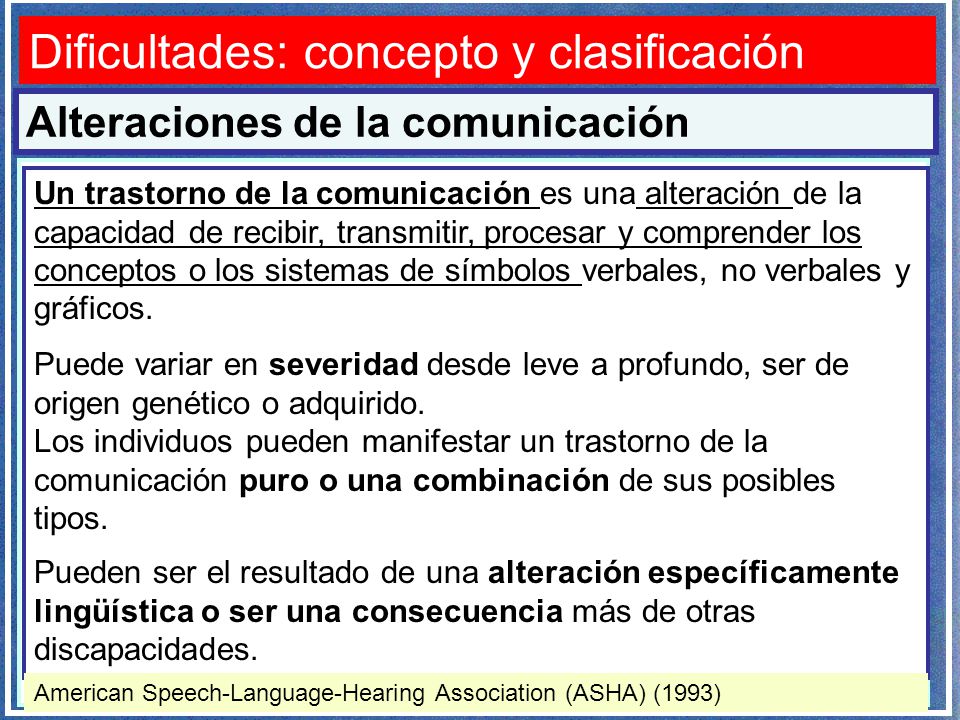 Dificultades: concepto y clasificación

Alteraciones de la comunicación

Un trastorno de la comunicación es una alteración de la capacidad de recibir, transmitir, procesar y comprender los conceptos o los sistemas de símbolos verbales, no verbales y gráficos.

Puede variar en severidad desde leve a profundo, ser de origen genético o adquirido.
Los individuos pueden manifestar un trastorno de la comunicación puro o una combinación de sus posibles tipos.

Pueden ser el resultado de una alteración específicamente lingüística o ser una consecuencia más de otras discapacidades.

American Speech-Language-Hearing Association (ASHA) (1993)